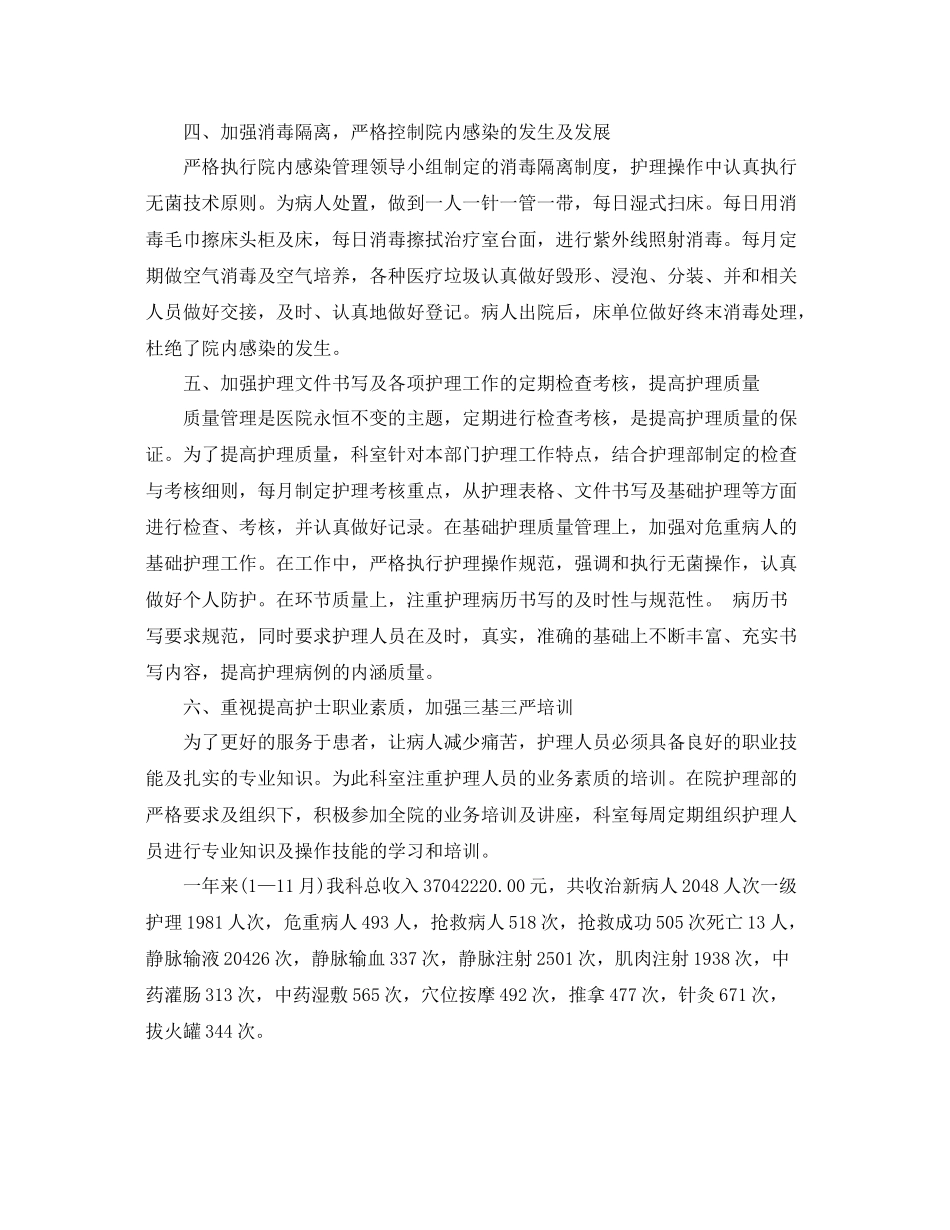 四、加强消毒隔离，严格控制院内感染的发生及发展

严格执行院内感染管理领导小组制定的消毒隔离制度，护理操作中认真执行无菌技术原则。为病人处置，做到一人一针一管一带，每日湿式扫床。每日用消毒毛巾擦床头柜及床，每日消毒擦拭治疗室台面，进行紫外线照射消毒。每月定期做空气消毒及空气培养，各种医疗垃圾认真做好毁形、浸泡、分装、并和相关人员做好交接，及时、认真地做好登记。病人出院后，床单位做好终末消毒处理，杜绝了院内感染的发生。

五、加强护理文件书写及各项护理工作的定期检查考核，提高护理质量

质量管理是医院永恒不变的主题，定期进行检查考核，是提高护理质量的保证。为了提高护理质量，科室针对本部门护理工作特点，结合护理部制定的检查与考核细则，每月制定护理考核重点，从护理表格、文件书写及基础护理等方面进行检查、考核，并认真做好记录。在基础护理质量管理上，加强对危重病人的基础护理工作。在工作中，严格执行护理操作规范，强调和执行无菌操作，认真做好个人防护。在环节质量上，注重护理病历书写的及时性与规范性。 病历书写要求规范，同时要求护理人员在及时，真实，准确的基础上不断丰富、充实书写内容，提高护理病例的内涵质量。

六、重视提高护士职业素质，加强三基三严培训

为了更好的服务于患者，让病人减少痛苦，护理人员必须具备良好的职业技能及扎实的专业知识。为此科室注重护理人员的业务素质的培训。在院护理部的严格要求及组织下，积极参加全院的业务培训及讲座，科室每周定期组织护理人员进行专业知识及操作技能的学习和培训。

一年来(1—11月)我科总收入37042220.00元，共收治新病人2048人次一级护理1981人次，危重病人493人，抢救病人518次，抢救成功505次死亡13人，静脉输液20426次，静脉输血337次，静脉注射2501次，肌肉注射1938次，中药灌肠313次，中药湿敷565次，穴位按摩492次，推拿477次，针灸671次，拔火罐344次。